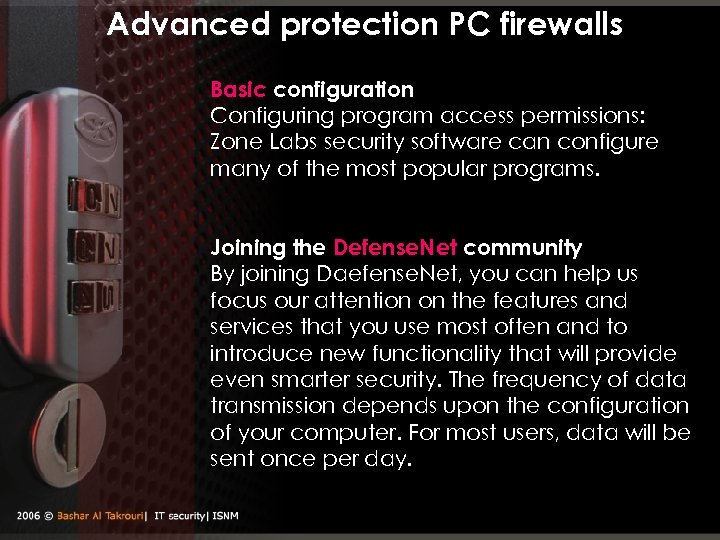 Advanced protection PC firewalls

Basic configuration
Configuring program access permissions: Zone Labs security software can configure many of the most popular programs.

Joining the DefenseNet community
By joining DaefenseNet, you can help us focus our attention on the features and services that you use most often and to introduce new functionality that will provide even smarter security. The frequency of data transmission depends upon the configuration of your computer. For most users, data will be sent once per day.

2006 © Bashar Al Takrouri| IT security| ISNM